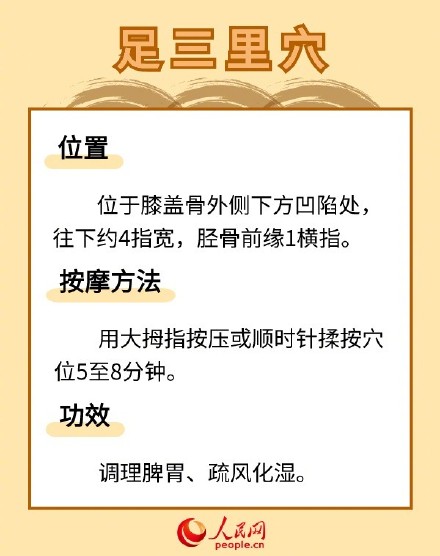 足三里穴

位置

位于膝盖骨外侧下方凹陷处，往下约4指宽，胫骨前缘1横指。

按摩方法

用大拇指按压或顺时针揉按穴位5至8分钟。

功效

调理脾胃、疏风化湿。

人民网
people.cn